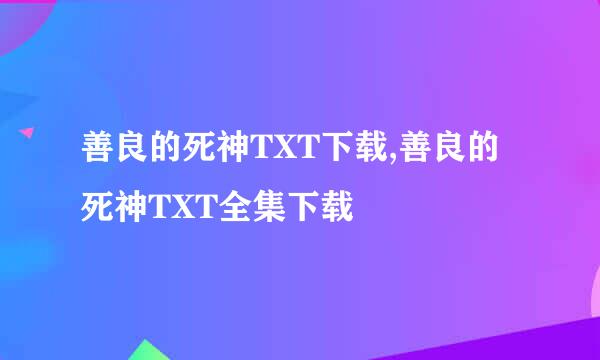 善良的死神TXT下载,善良的死神TXT全集下载